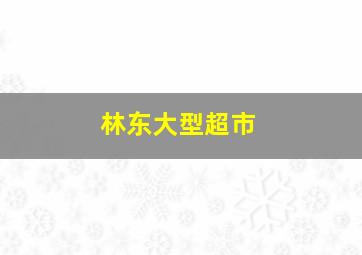 林东大型超市